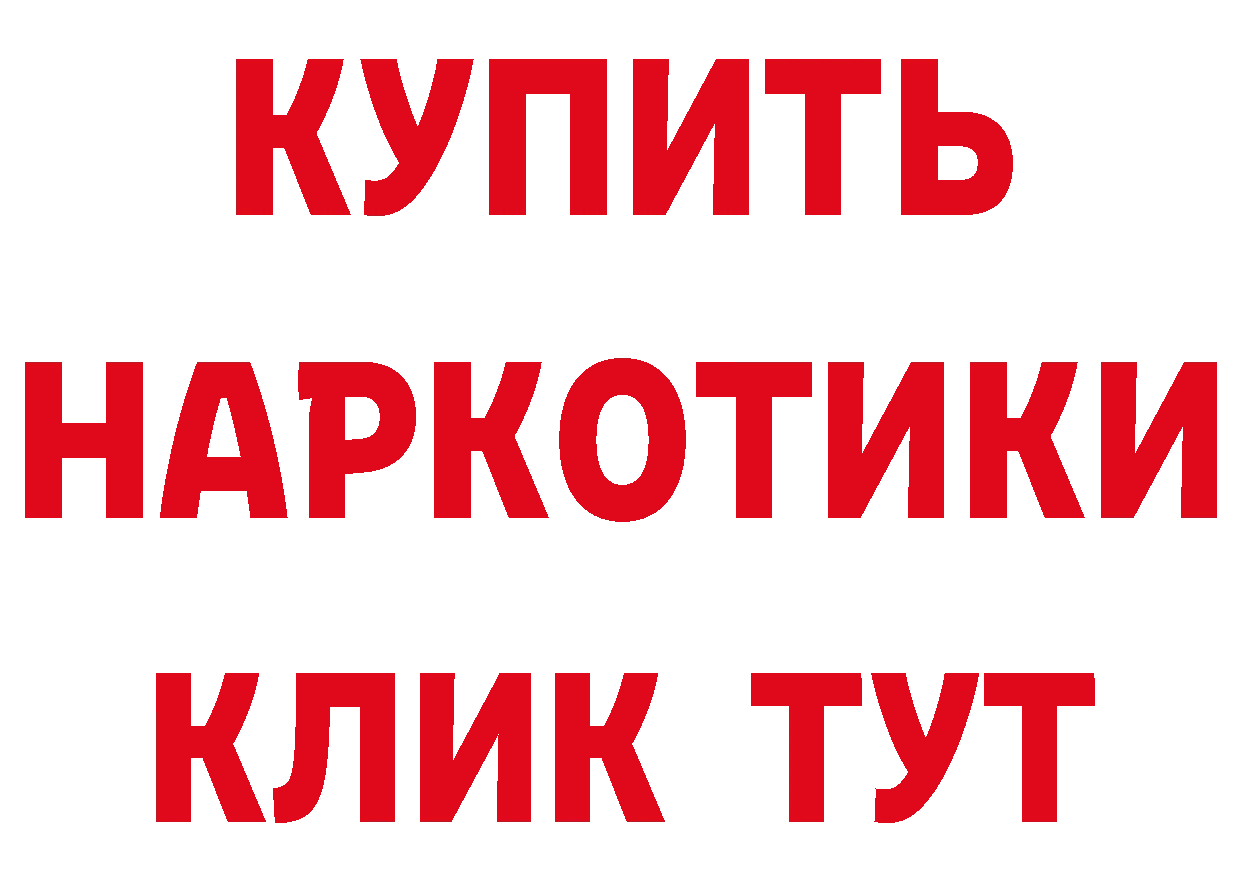 КУПИТЬ
НАРКОТИКИ
КЛИК ТУТ